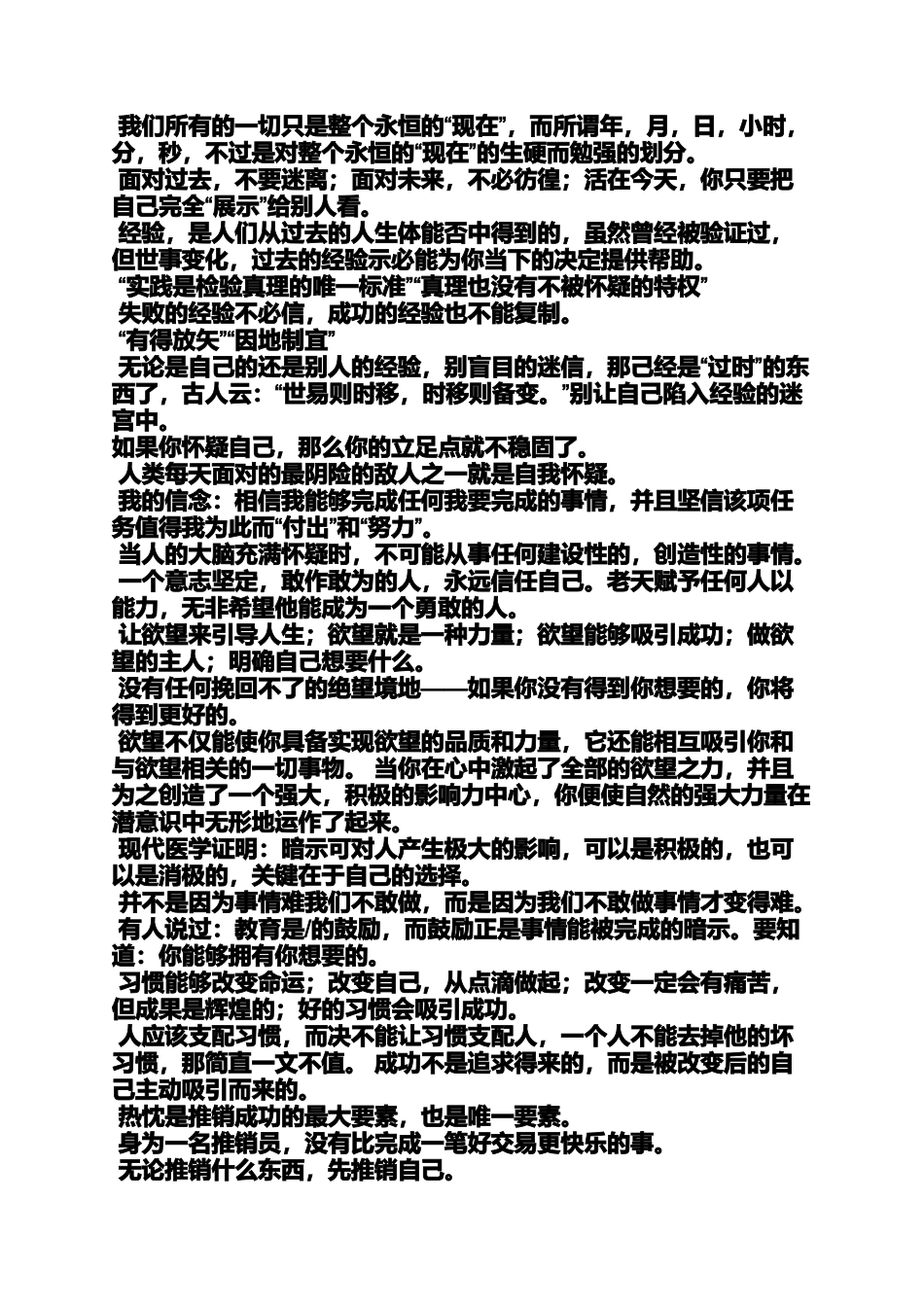 我们所有的一切只是整个永恒的“现在”，而所谓年，月，日，小时，分，秒，不过是对整个永恒的“现在”的生硬而勉强的划分。
面对过去，不要迷离；面对未来，不必彷徨；活在今天，你只要把自己完全“展示”给别人看。
经验，是人们从过去的人生体能否中得到的，虽然曾经被验证过，但世事变化，过去的经验示必能为你当下的决定提供帮助。
“实践是检验真理的唯一标准”“真理也没有不被怀疑的特权”
失败的经验不必信，成功的经验也不能复制。
“有得放矢”“因地制宜”
无论是自己的还是别人的经验，别盲目的迷信，那己经是“过时”的东西了，古人云：“世易则时移，时移则备变。”别让自己陷入经验的迷宫中。
如果你怀疑自己，那么你的立足点就不稳固了。
人类每天面对的最阴险的敌人之一就是自我怀疑。
我的信念：相信我能够完成任何我要完成的事情，并且坚信该项任务值得我为此而“付出”和“努力”。
当人的大脑充满怀疑时，不可能从事任何建设性的，创造性的事情。
一个意志坚定，敢作敢为的人，永远信任自己。老天赋予任何人以能力，无非希望他能成为一个勇敢的人。
让欲望来引导人生；欲望就是一种力量；欲望能够吸引成功；做欲望的主人；明确自己想要什么。
没有任何挽回不了的绝望境地——如果你没有得到你想要的，你将得到更好的。
欲望不仅能使你具备实现欲望的品质和力量，它还能相互吸引你和与欲望相关的一切事物。 当你在心中激起了全部的欲望之力，并且为之创造了一个强大，积极的影响力中心，你便使自然的强大力量在潜意识中无形地运作了起来。
现代医学证明：暗示可对人产生极大的影响，可以是积极的，也可以是消极的，关键在于自己的选择。
并不是因为事情难我们不敢做，而是因为我们不敢做事情才变得难。
有人说过：教育是/的鼓励，而鼓励正是事情能被完成的暗示。要知道：你能够拥有你想要的。
习惯能够改变命运；改变自己，从点滴做起；改变一定会有痛苦，但成果是辉煌的；好的习惯会吸引成功。
人应该支配习惯，而决不能让习惯支配人，一个人不能去掉他的坏习惯，那简直一文不值。 成功不是追求得来的，而是被改变后的自己主动吸引而来的。
热忱是推销成功的最大要素，也是唯一要素。
身为一名推销员，没有比完成一笔好交易更快乐的事。
无论推销什么东西，先推销自己。